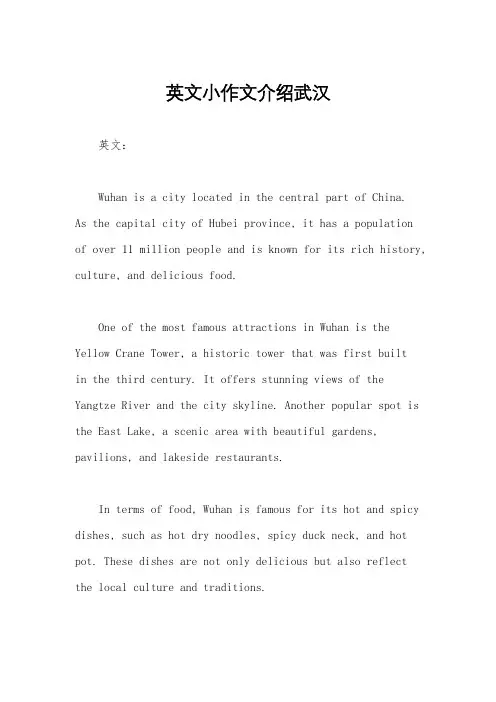 英文小作文介绍武汉

英文：

Wuhan is a city located in the central part of China. As the capital city of Hubei province, it has a population of over 11 million people and is known for its rich history, culture, and delicious food.

One of the most famous attractions in Wuhan is the Yellow Crane Tower, a historic tower that was first built in the third century. It offers stunning views of the Yangtze River and the city skyline. Another popular spot is the East Lake, a scenic area with beautiful gardens, pavilions, and lakeside restaurants.

In terms of food, Wuhan is famous for its hot and spicy dishes, such as hot dry noodles, spicy duck neck, and hot pot. These dishes are not only delicious but also reflect the local culture and traditions.